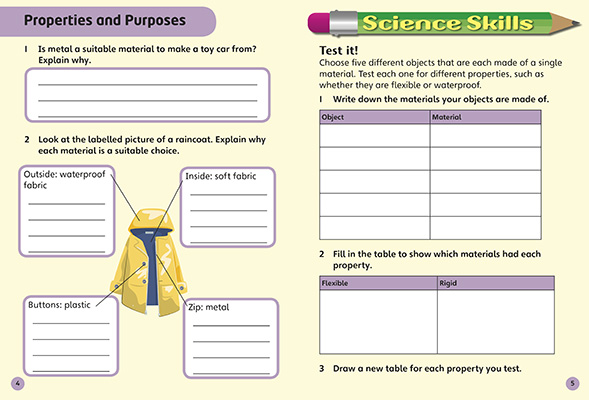 Properties and Purposes

1 Is metal a suitable material to make a toy car from? Explain why.

2 Look at the labelled picture of a raincoat. Explain why each material is a suitable choice.

Outside: waterproof fabric

Inside: soft fabric

Buttons: plastic

Zip: metal

4

Science Skills

Test it!
Choose five different objects that are each made of a single material. Test each one for different properties, such as whether they are flexible or waterproof.

1 Write down the materials your objects are made of.

| Object | Material |
|---|---|
| | |
| | |
| | |
| | |
| | |

2 Fill in the table to show which materials had each property.

| Flexible | Rigid |
|---|---|
| | |

3 Draw a new table for each property you test.

5